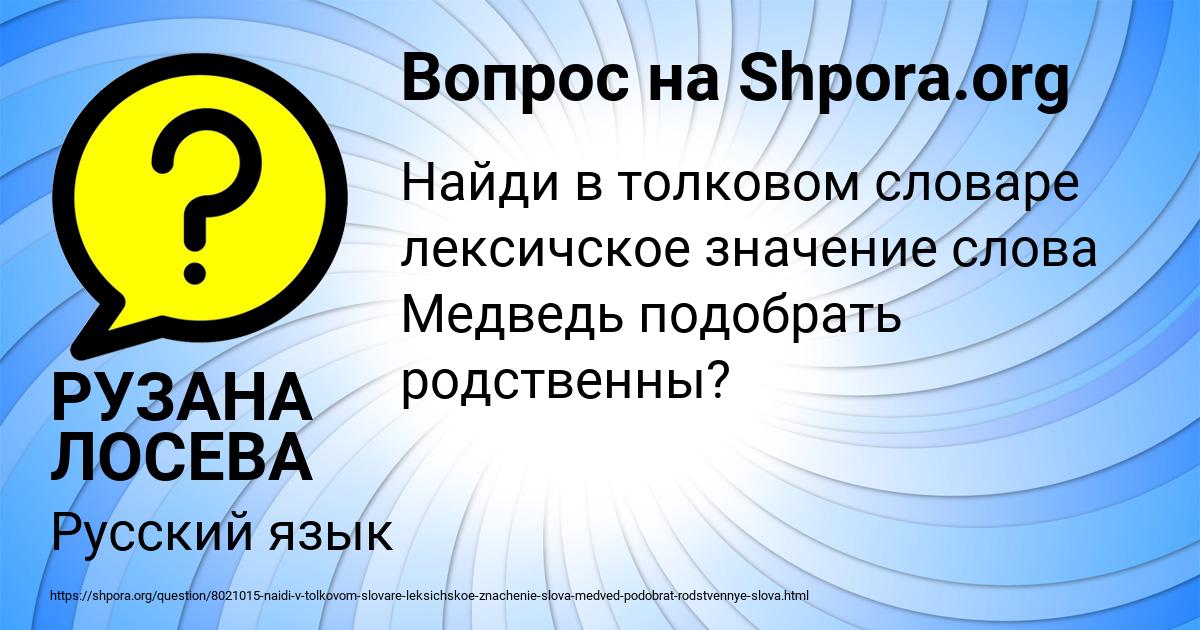 Вопрос на Shpora.org

Найди в толковом словаре лексичское значение слова Медведь подобрать родственны?

РУЗАНА ЛОСЕВА

Русский язык

https://shpora.org/question/8021015-naidi-v-tolkovom-slovare-leksichskoe-znachenie-slova-medved-podobrat-rodstvennye-slova.html